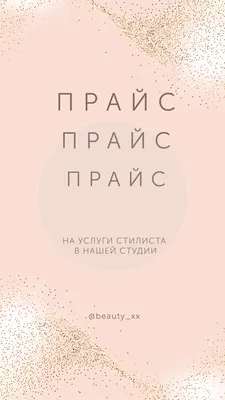 ПРАЙС
ПРАЙС
ПРАЙС

НА УСЛУГИ СТИЛИСТА
В НАШЕЙ СТУДИИ

@beauty_xx